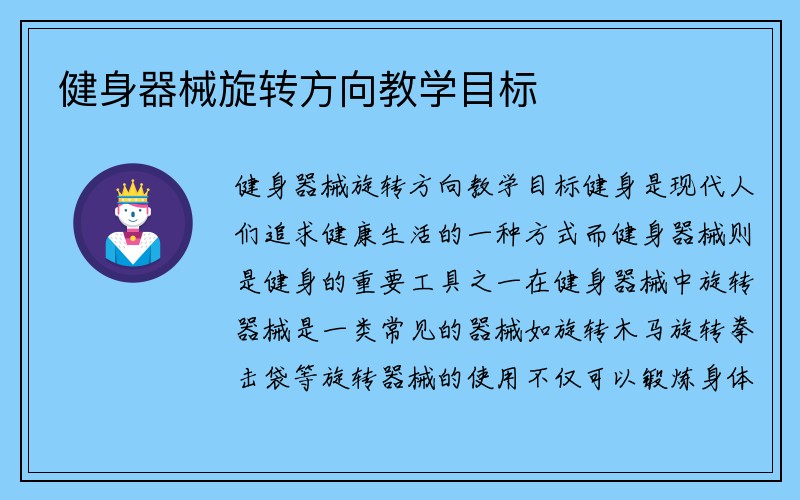 健身器械旋转方向教学目标

健身器械旋转方向教学目标健身是现代人们追求健康生活的一种方式而健身器械则是健身的重要工具之一在健身器械中旋转器械是一类常见的器械如旋转木马旋转拳击袋等旋转器械的使用不仅可以锻炼身体